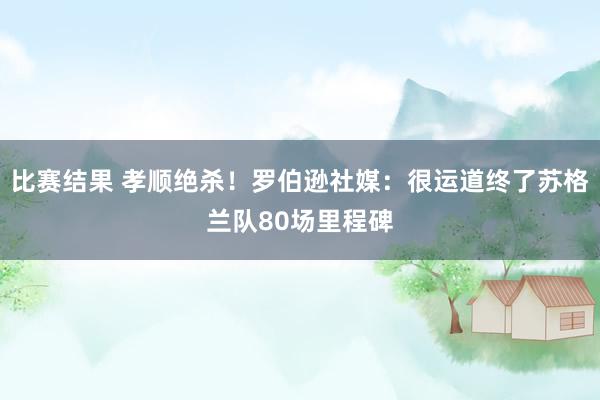 比赛结果 孝顺绝杀！罗伯逊社媒：很运道终了苏格兰队80场里程碑